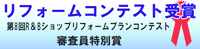 リフォームコンテスト受賞

第8回R＆Bショップリフォームプランコンテスト

審査員特別賞